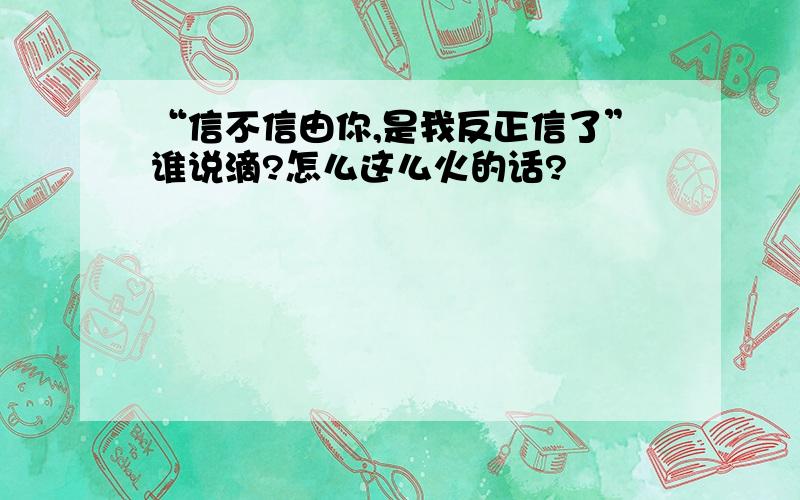 “信不信由你,是我反正信了”谁说滴?怎么这么火的话?

ABC

Back to School